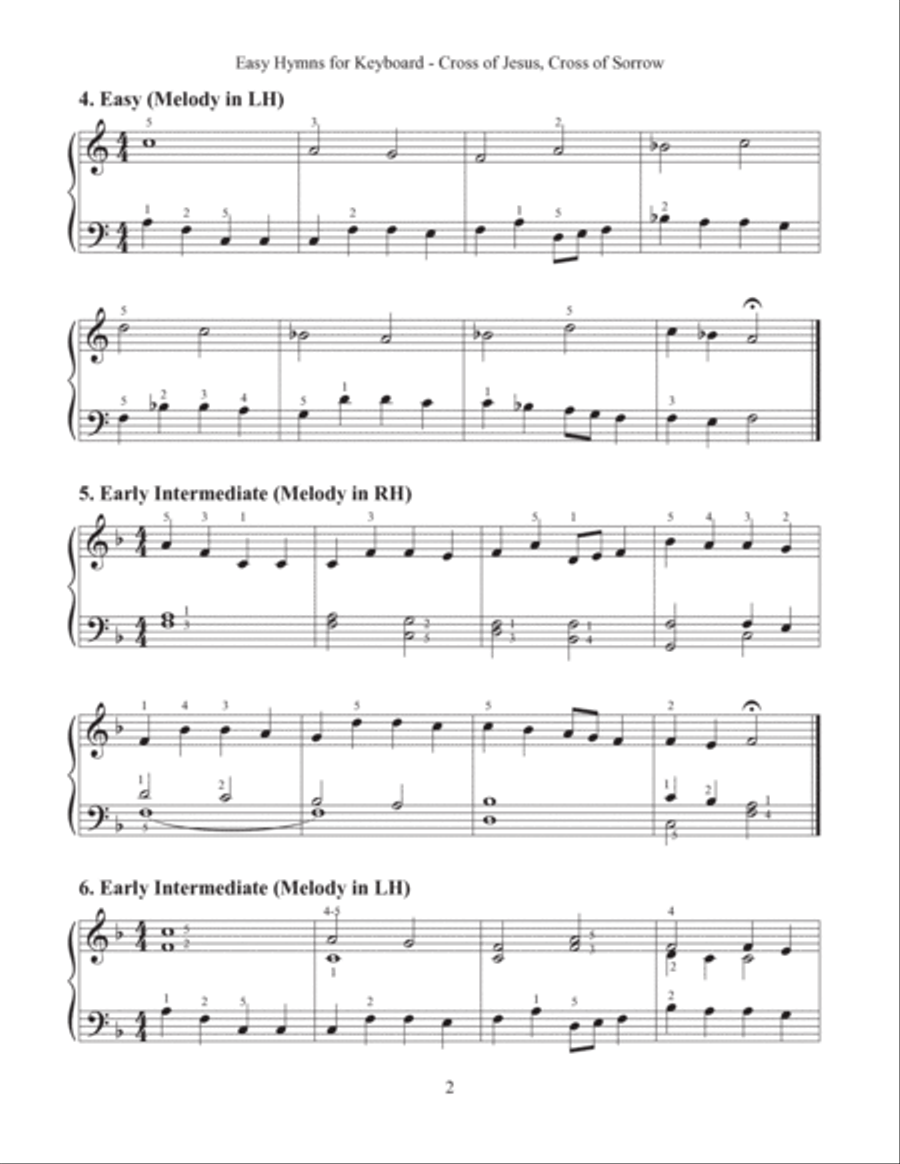 Easy Hymns for Keyboard - Cross of Jesus, Cross of Sorrow

4. Easy (Melody in LH)

5. Early Intermediate (Melody in RH)

6. Early Intermediate (Melody in LH)

2